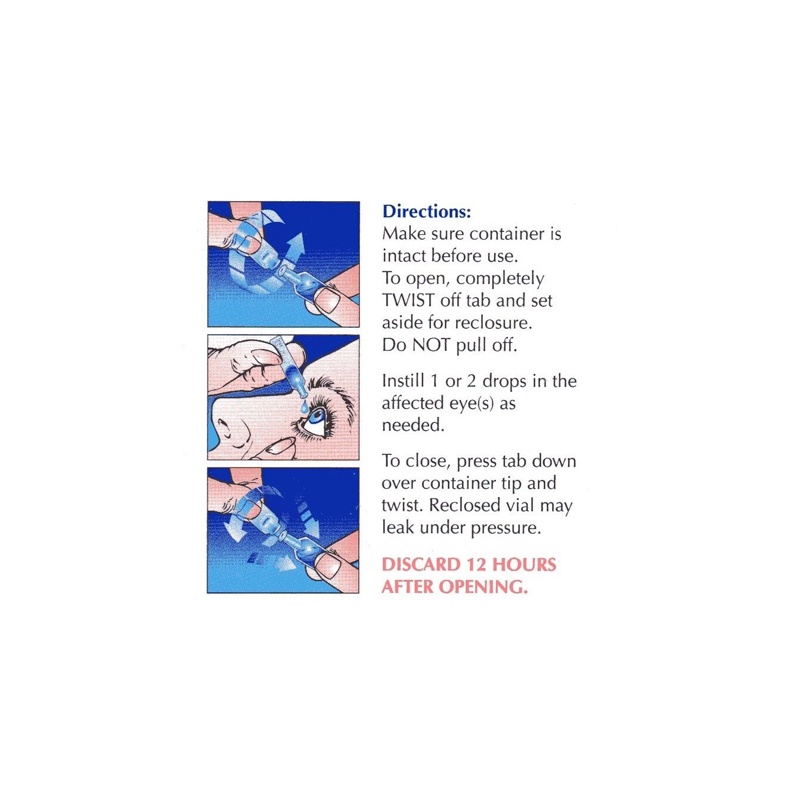 Directions:
Make sure container is intact before use. To open, completely TWIST off tab and set aside for reclosure. Do NOT pull off.

Instill 1 or 2 drops in the affected eye(s) as needed.

To close, press tab down over container tip and twist. Reclosed vial may leak under pressure.

DISCARD 12 HOURS AFTER OPENING.